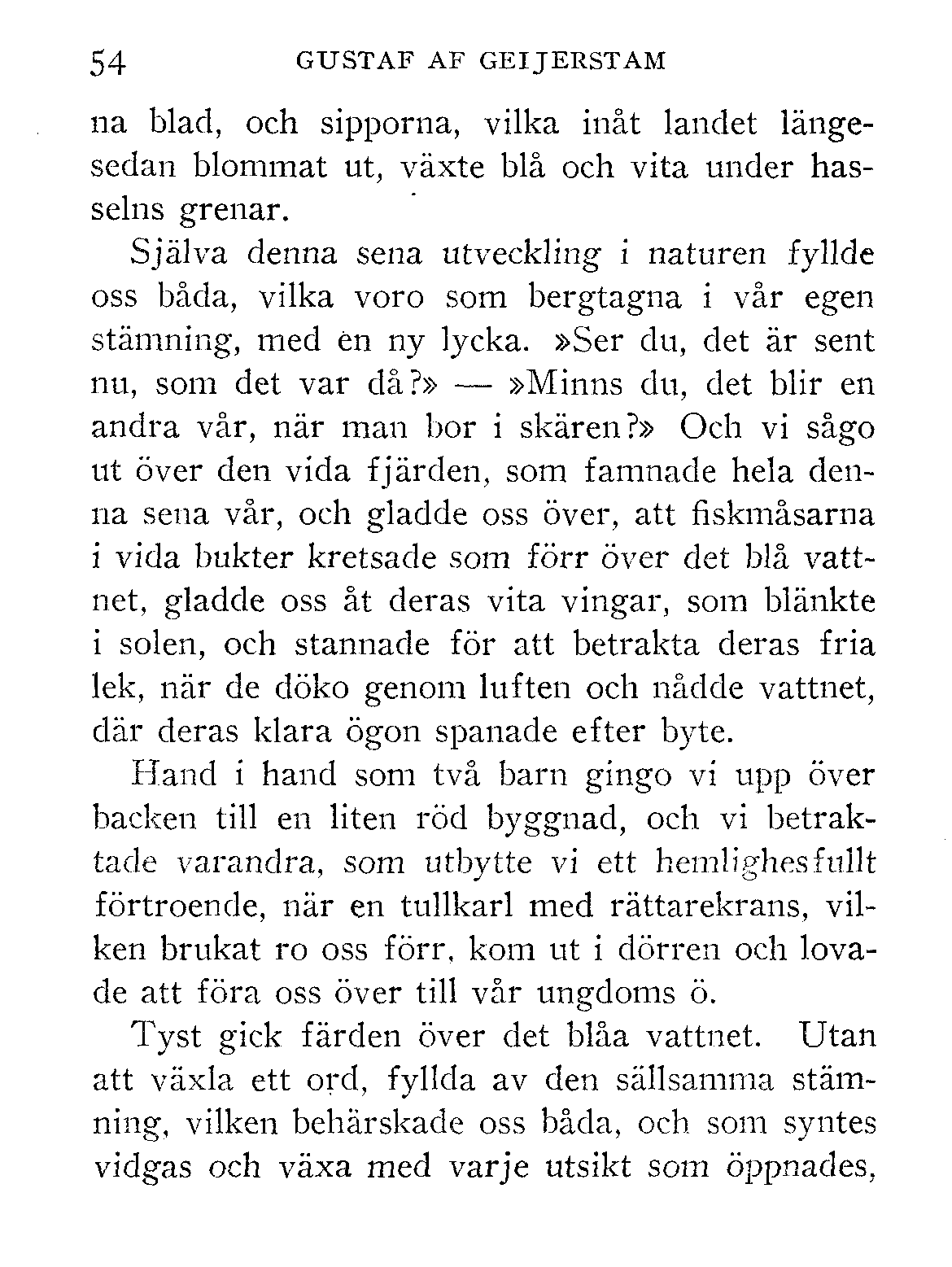 54 GUSTAF AF GEIJERSTAM

na blad, och sipporna, vilka inåt landet längesedan blommat ut, växte blå och vita under hasselns grenar.

Själva denna sena utveckling i naturen fyllde oss båda, vilka voro som bergtagna i vår egen stämning, med en ny lycka. »Ser du, det är sent nu, som det var då?» — »Minns du, det blir en andra vår, när man bor i skären?» Och vi sågo ut över den vida fjärden, som famnade hela denna sena vår, och gladde oss över, att fiskmåsarna i vida bukter kretsade som förr över det blå vattnet, gladde oss åt deras vita vingar, som blänkte i solen, och stannade för att betrakta deras fria lek, när de döko genom luften och nådde vattnet, där deras klara ögon spanade efter byte.

Hand i hand som två barn gingo vi upp över backen till en liten röd byggnad, och vi betraktade varandra, som utbytte vi ett hemlighesfullt förtroende, när en tullkarl med rättarekrans, vilken brukat ro oss förr, kom ut i dörren och lovade att föra oss över till vår ungdoms ö.

Tyst gick färden över det blåa vattnet. Utan att växla ett ord, fyllda av den sällsamma stämning, vilken behärskade oss båda, och som syntes vidgas och växa med varje utsikt som öppnades,